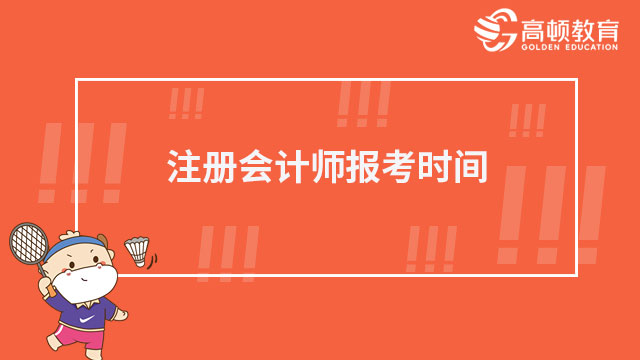 高顿教育
GOLDEN EDUCATION

注册会计师报考时间